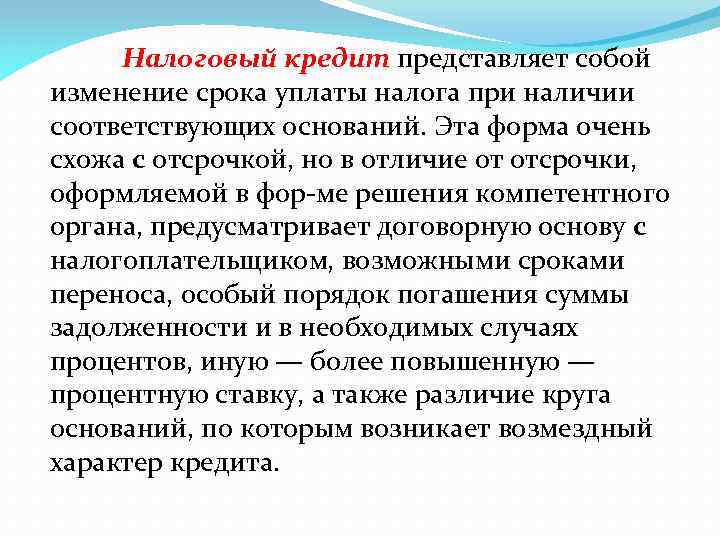 Налоговый кредит представляет собой изменение срока уплаты налога при наличии соответствующих оснований. Эта форма очень схожа с отсрочкой, но в отличие от отсрочки, оформляемой в фор-ме решения компетентного органа, предусматривает договорную основу с налогоплательщиком, возможными сроками переноса, особый порядок погашения суммы задолженности и в необходимых случаях процентов, иную — более повышенную — процентную ставку, а также различие круга оснований, по которым возникает возмездный характер кредита.